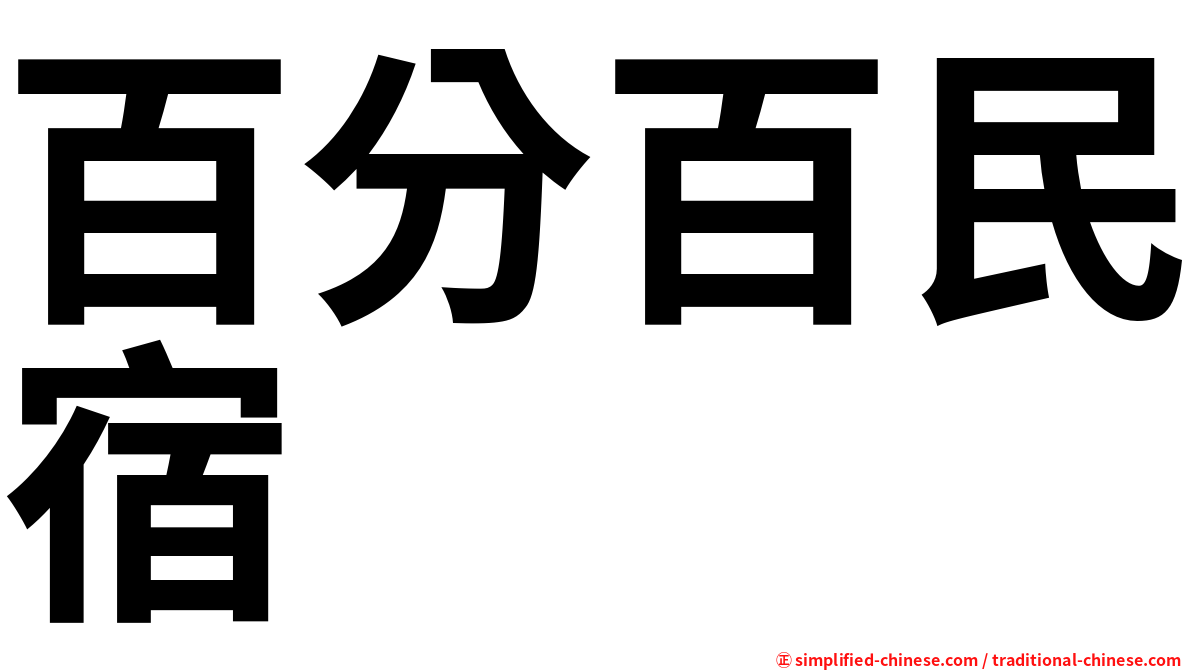 百分百民宿

㊣ simplified-chinese.com / traditional-chinese.com